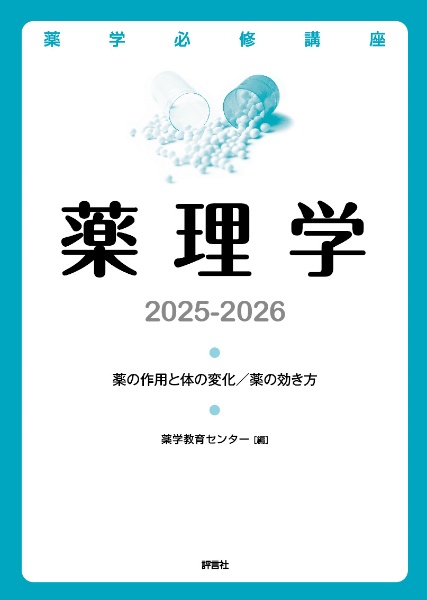 薬学必修講座

薬理学

2025-2026

薬の作用と体の変化／薬の効き方

薬学教育センター［編］

評言社